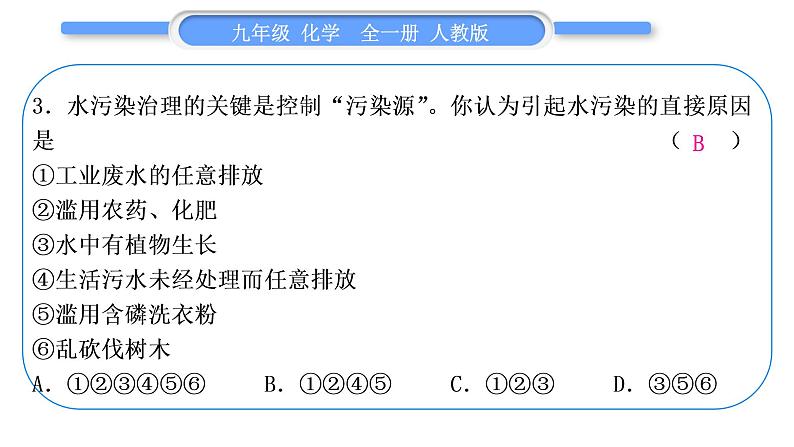 九年级 化学 全一册 人教版

3.水污染治理的关键是控制“污染源”。你认为引起水污染的直接原因是 （B）

①工业废水的任意排放
②滥用农药、化肥
③水中有植物生长
④生活污水未经处理而任意排放
⑤滥用含磷洗衣粉
⑥乱砍伐树木

A.①②③④⑤⑥ B.①②④⑤ C.①②③ D.③⑤⑥